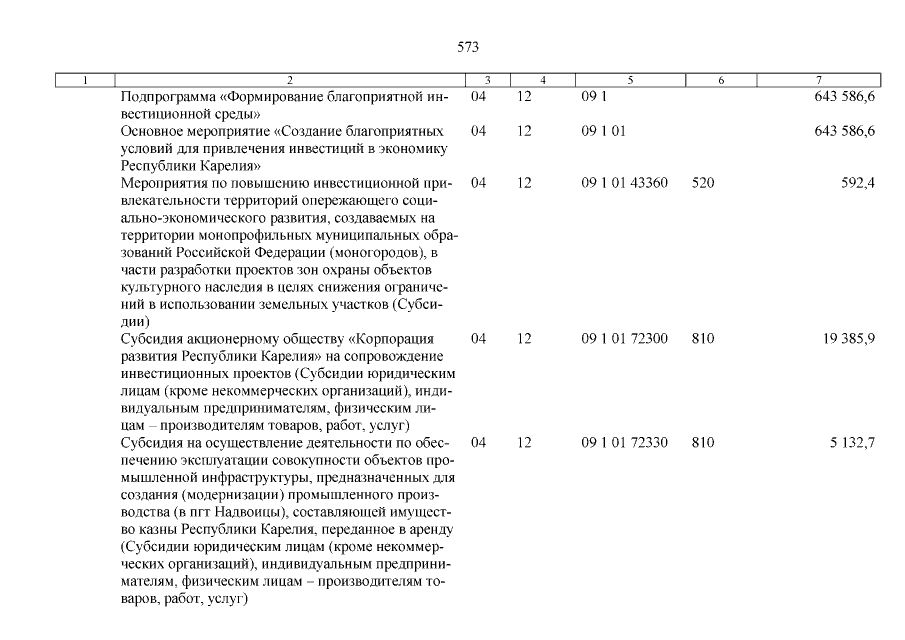 573

| 1 | 2 | 3 | 4 | 5 | 6 | 7 |
|---|---|---|---|---|---|---|
|  | Подпрограмма «Формирование благоприятной инвестиционной среды» | 04 | 12 | 09 1 |  | 643 586,6 |
|  | Основное мероприятие «Создание благоприятных условий для привлечения инвестиций в экономику Республики Карелия» | 04 | 12 | 09 1 01 |  | 643 586,6 |
|  | Мероприятия по повышению инвестиционной привлекательности территорий опережающего социально-экономического развития, создаваемых на территории монопрофильных муниципальных образований Российской Федерации (моногородов), в части разработки проектов зон охраны объектов культурного наследия в целях снижения ограничений в использовании земельных участков (Субсидии) | 04 | 12 | 09 1 01 43360 | 520 | 592,4 |
|  | Субсидия акционерному обществу «Корпорация развития Республики Карелия» на сопровождение инвестиционных проектов (Субсидии юридическим лицам (кроме некоммерческих организаций), индивидуальным предпринимателям, физическим лицам – производителям товаров, работ, услуг) | 04 | 12 | 09 1 01 72300 | 810 | 19 385,9 |
|  | Субсидия на осуществление деятельности по обеспечению эксплуатации совокупности объектов промышленной инфраструктуры, предназначенных для создания (модернизации) промышленного производства (в пгт Надвоицы), составляющей имущество казны Республики Карелия, переданное в аренду (Субсидии юридическим лицам (кроме некоммерческих организаций), индивидуальным предпринимателям, физическим лицам – производителям товаров, работ, услуг) | 04 | 12 | 09 1 01 72330 | 810 | 5 132,7 |